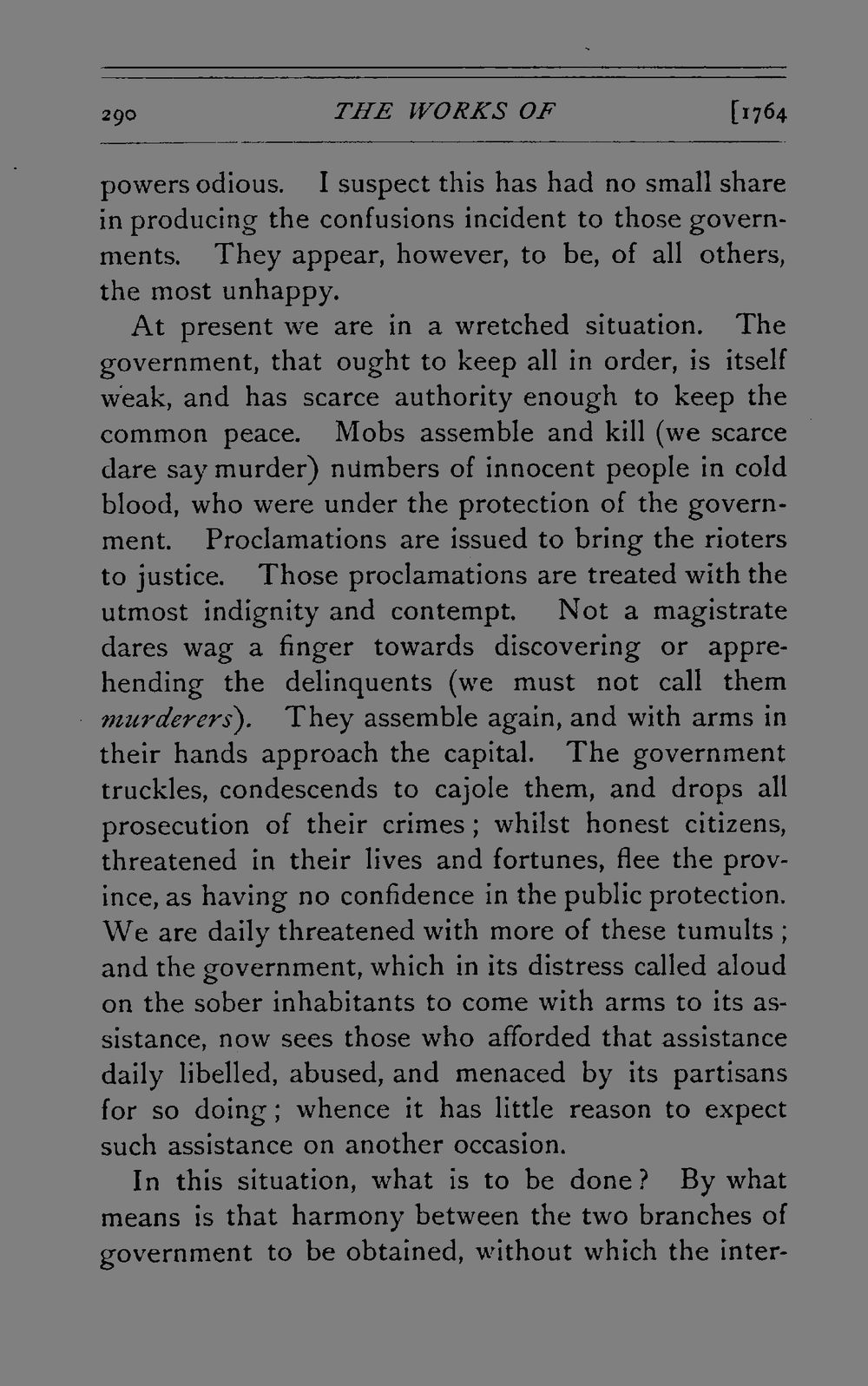 290 THE WORKS OF [1764

powers odious. I suspect this has had no small share in producing the confusions incident to those governments. They appear, however, to be, of all others, the most unhappy.

At present we are in a wretched situation. The government, that ought to keep all in order, is itself weak, and has scarce authority enough to keep the common peace. Mobs assemble and kill (we scarce dare say murder) numbers of innocent people in cold blood, who were under the protection of the government. Proclamations are issued to bring the rioters to justice. Those proclamations are treated with the utmost indignity and contempt. Not a magistrate dares wag a finger towards discovering or apprehending the delinquents (we must not call them murderers). They assemble again, and with arms in their hands approach the capital. The government truckles, condescends to cajole them, and drops all prosecution of their crimes; whilst honest citizens, threatened in their lives and fortunes, flee the province, as having no confidence in the public protection. We are daily threatened with more of these tumults; and the government, which in its distress called aloud on the sober inhabitants to come with arms to its assistance, now sees those who afforded that assistance daily libelled, abused, and menaced by its partisans for so doing; whence it has little reason to expect such assistance on another occasion.

In this situation, what is to be done? By what means is that harmony between the two branches of government to be obtained, without which the inter-